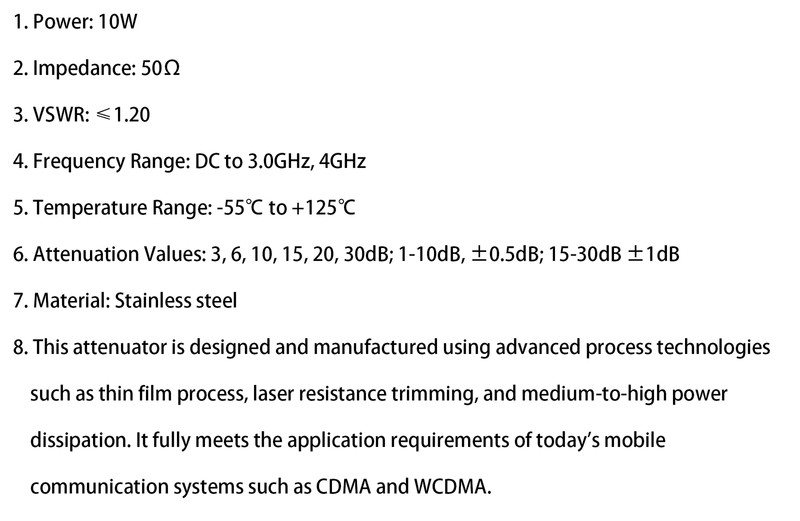 1. Power: 10W

2. Impedance: 50Ω

3. VSWR: ≤1.20

4. Frequency Range: DC to 3.0GHz, 4GHz

5. Temperature Range: -55℃ to +125℃

6. Attenuation Values: 3, 6, 10, 15, 20, 30dB; 1-10dB, ±0.5dB; 15-30dB ±1dB

7. Material: Stainless steel

8. This attenuator is designed and manufactured using advanced process technologies such as thin film process, laser resistance trimming, and medium-to-high power dissipation. It fully meets the application requirements of today's mobile communication systems such as CDMA and WCDMA.